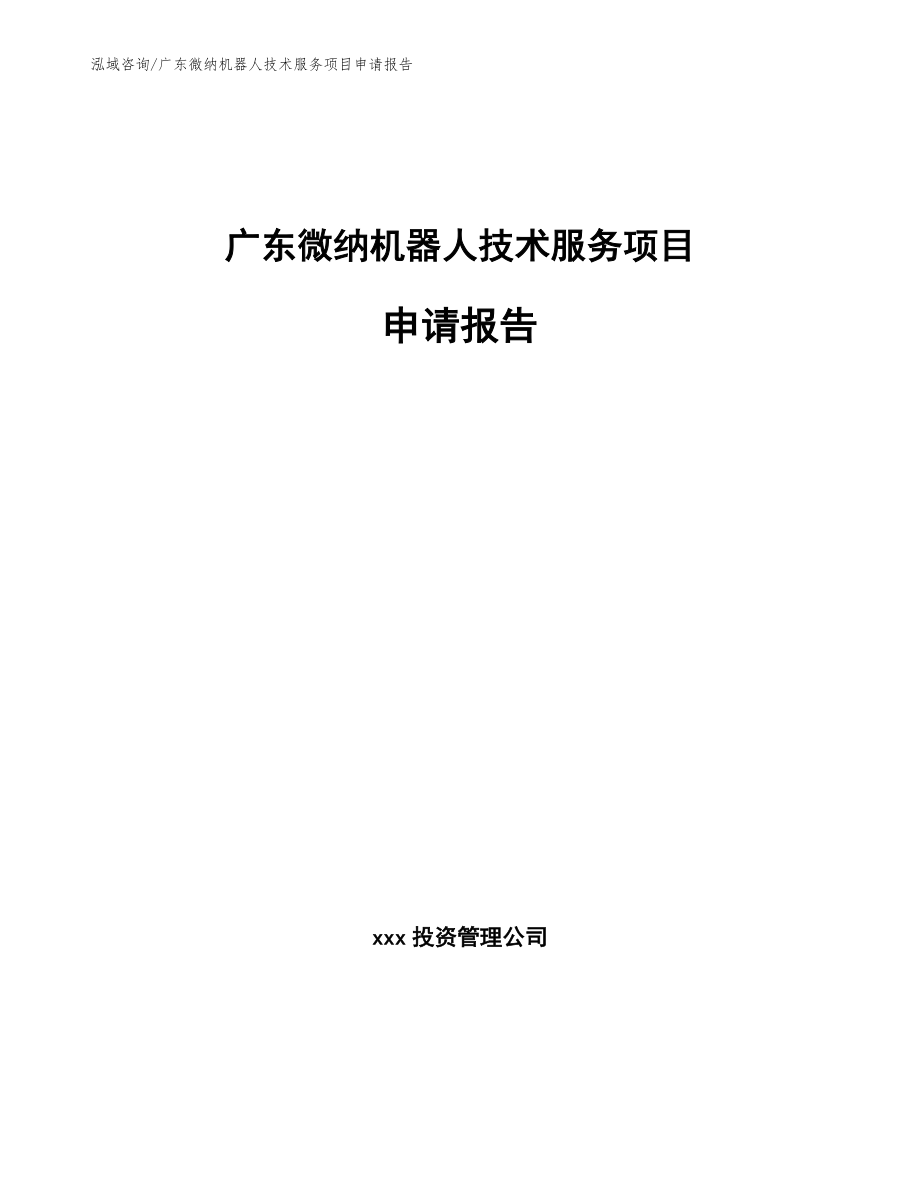 泓域咨询/广东微纳机器人技术服务项目申请报告

广东微纳机器人技术服务项目

申请报告

xxx 投资管理公司